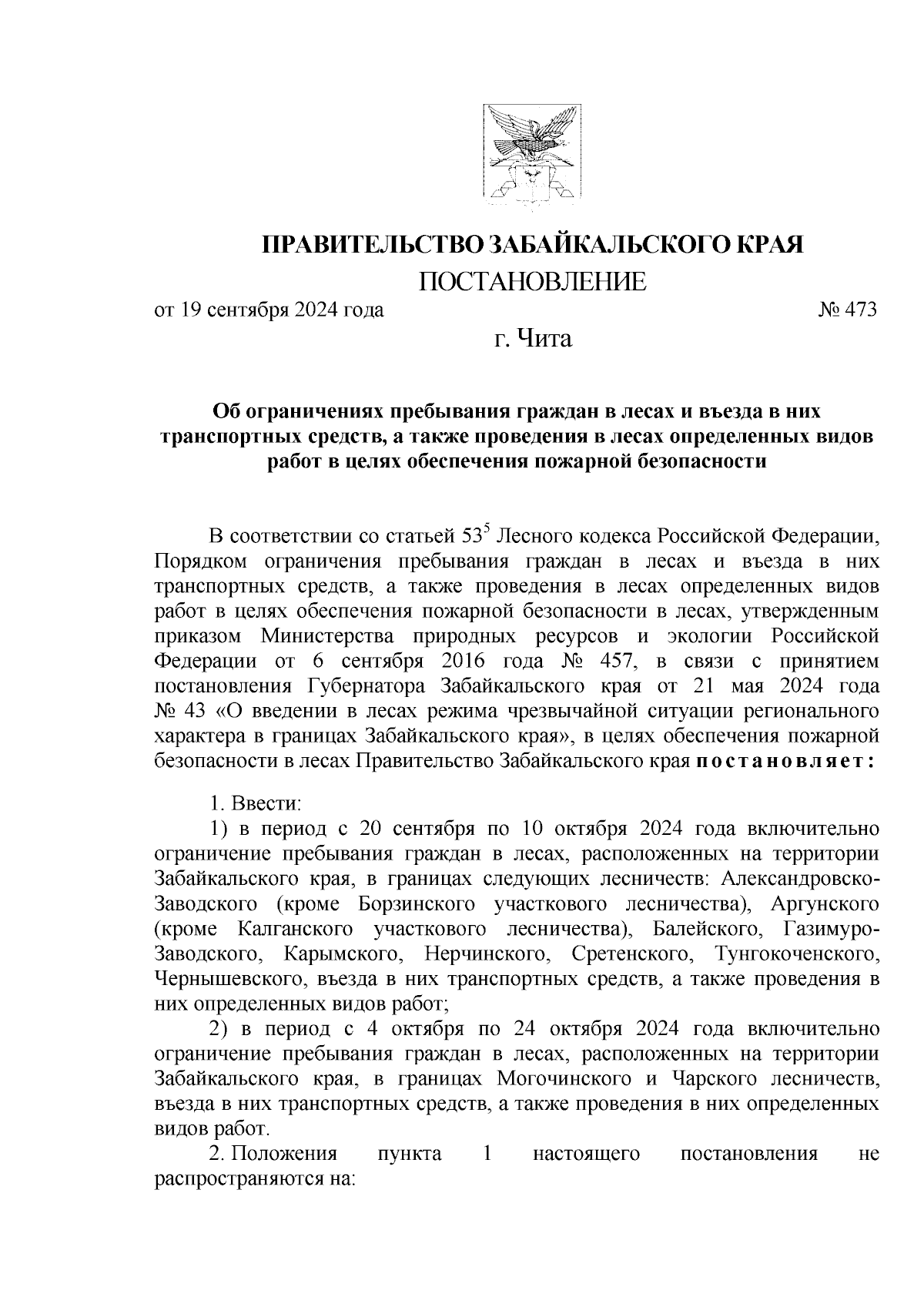 ПРАВИТЕЛЬСТВО ЗАБАЙКАЛЬСКОГО КРАЯ

ПОСТАНОВЛЕНИЕ

от 19 сентября 2024 года № 473

г. Чита

Об ограничениях пребывания граждан в лесах и въезда в них транспортных средств, а также проведения в лесах определенных видов работ в целях обеспечения пожарной безопасности

В соответствии со статьей $53^5$ Лесного кодекса Российской Федерации, Порядком ограничения пребывания граждан в лесах и въезда в них транспортных средств, а также проведения в лесах определенных видов работ в целях обеспечения пожарной безопасности в лесах, утвержденным приказом Министерства природных ресурсов и экологии Российской Федерации от 6 сентября 2016 года № 457, в связи с принятием постановления Губернатора Забайкальского края от 21 мая 2024 года № 43 «О введении в лесах режима чрезвычайной ситуации регионального характера в границах Забайкальского края», в целях обеспечения пожарной безопасности в лесах Правительство Забайкальского края постановляет:

1. Ввести:

1) в период с 20 сентября по 10 октября 2024 года включительно ограничение пребывания граждан в лесах, расположенных на территории Забайкальского края, в границах следующих лесничеств: Александровско-Заводского (кроме Борзинского участкового лесничества), Аргунского (кроме Калганского участкового лесничества), Балейского, Газимуро-Заводского, Карымского, Нерчинского, Сретенского, Тунгокоченского, Чернышевского, въезда в них транспортных средств, а также проведения в них определенных видов работ;

2) в период с 4 октября по 24 октября 2024 года включительно ограничение пребывания граждан в лесах, расположенных на территории Забайкальского края, в границах Могочинского и Чарского лесничеств, въезда в них транспортных средств, а также проведения в них определенных видов работ.

2. Положения пункта 1 настоящего постановления не распространяются на: